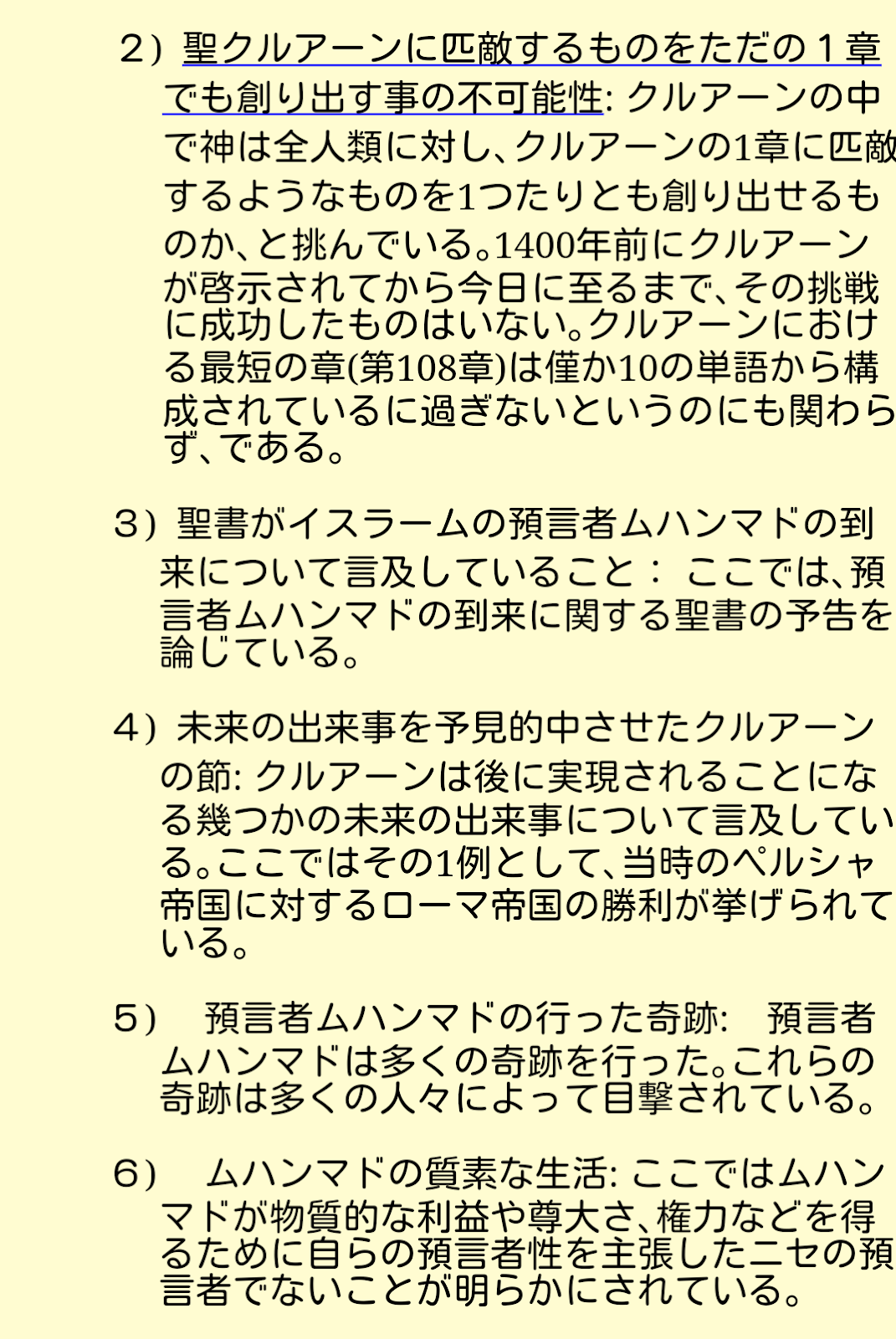 2）聖クルアーンに匹敵するものをただの１章でも創り出す事の不可能性: クルアーンの中で神は全人類に対し、クルアーンの1章に匹敵するようなものを1つたりとも創り出せるものか、と挑んでいる。1400年前にクルアーンが啓示されてから今日に至るまで、その挑戦に成功したものはいない。クルアーンにおける最短の章(第108章)は僅か10の単語から構成されているに過ぎないというのにも関わらず、である。

3）聖書がイスラームの預言者ムハンマドの到来について言及していること： ここでは、預言者ムハンマドの到来に関する聖書の予告を論じている。

4）未来の出来事を予見的中させたクルアーンの節: クルアーンは後に実現されることになる幾つかの未来の出来事について言及している。ここではその1例として、当時のペルシャ帝国に対するローマ帝国の勝利が挙げられている。

5） 預言者ムハンマドの行った奇跡: 預言者ムハンマドは多くの奇跡を行った。これらの奇跡は多くの人々によって目撃されている。

6） ムハンマドの質素な生活: ここではムハンマドが物質的な利益や尊大さ、権力などを得るために自らの預言者性を主張したニセの預言者でないことが明らかにされている。